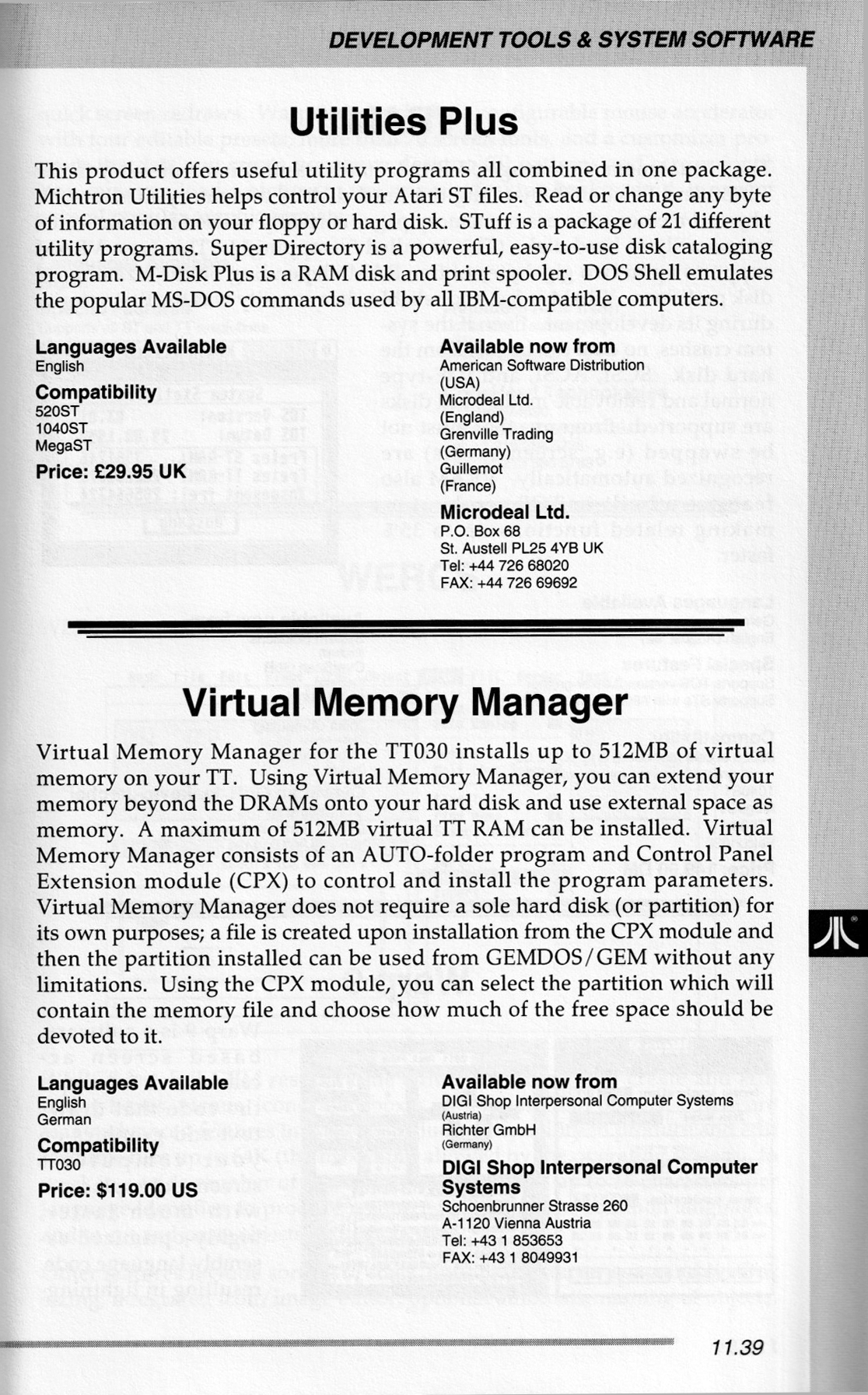 DEVELOPMENT TOOLS & SYSTEM SOFTWARE

Utilities Plus

This product offers useful utility programs all combined in one package. Michtron Utilities helps control your Atari ST files. Read or change any byte of information on your floppy or hard disk. STuff is a package of 21 different utility programs. Super Directory is a powerful, easy-to-use disk cataloging program. M-Disk Plus is a RAM disk and print spooler. DOS Shell emulates the popular MS-DOS commands used by all IBM-compatible computers.

Languages Available
English

Compatibility
520ST
1040ST
MegaST

Price: £29.95 UK

Available now from
American Software Distribution (USA)
Microdeal Ltd. (England)
Grenville Trading (Germany)
Guillemot (France)

Microdeal Ltd.
P.O. Box 68
St. Austell PL25 4YB UK
Tel: +44 726 68020
FAX: +44 726 69692

Virtual Memory Manager

Virtual Memory Manager for the TT030 installs up to 512MB of virtual memory on your TT. Using Virtual Memory Manager, you can extend your memory beyond the DRAMs onto your hard disk and use external space as memory. A maximum of 512MB virtual TT RAM can be installed. Virtual Memory Manager consists of an AUTO-folder program and Control Panel Extension module (CPX) to control and install the program parameters. Virtual Memory Manager does not require a sole hard disk (or partition) for its own purposes; a file is created upon installation from the CPX module and then the partition installed can be used from GEMDOS/GEM without any limitations. Using the CPX module, you can select the partition which will contain the memory file and choose how much of the free space should be devoted to it.

Languages Available
English
German

Compatibility
TT030

Price: $119.00 US

Available now from
DIGI Shop Interpersonal Computer Systems (Austria)
Richter GmbH (Germany)

DIGI Shop Interpersonal Computer Systems
Schoenbrunner Strasse 260
A-1120 Vienna Austria
Tel: +43 1 853653
FAX: +43 1 8049931

11.39